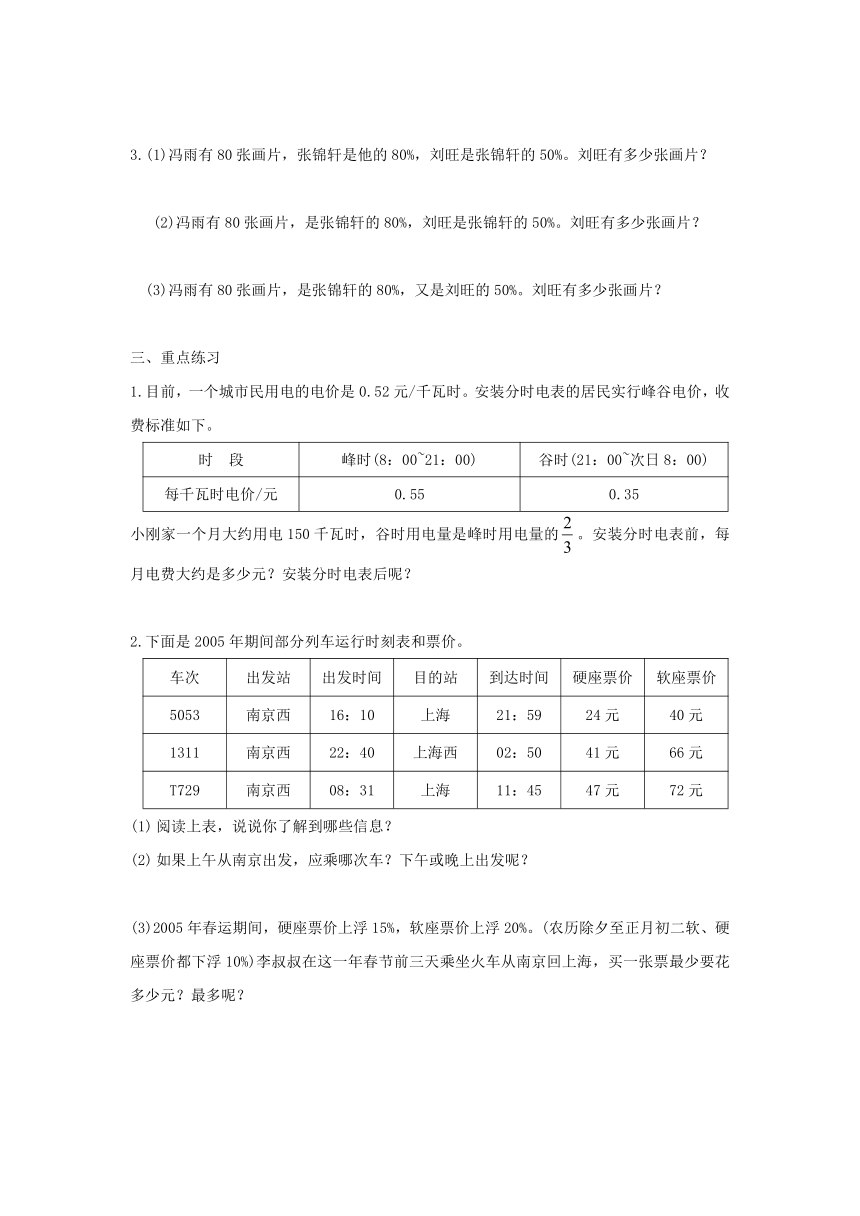 3.(1)冯雨有 80 张画片，张锦轩是他的 80%，刘旺是张锦轩的 50%。刘旺有多少张画片？

(2)冯雨有 80 张画片，是张锦轩的 80%，刘旺是张锦轩的 50%。刘旺有多少张画片？

(3)冯雨有 80 张画片，是张锦轩的 80%，又是刘旺的 50%。刘旺有多少张画片？

三、重点练习

1.目前，一个城市民用电的电价是 0.52 元/千瓦时。安装分时电表的居民实行峰谷电价，收费标准如下。

| 时　段 | 峰时(8：00~21：00) | 谷时(21：00~次日 8：00) |
|---|---|---|
| 每千瓦时电价/元 | 0.55 | 0.35 |

小刚家一个月大约用电 150 千瓦时，谷时用电量是峰时用电量的$\frac{2}{3}$。安装分时电表前，每月电费大约是多少元？安装分时电表后呢？

2.下面是 2005 年期间部分列车运行时刻表和票价。

| 车次 | 出发站 | 出发时间 | 目的站 | 到达时间 | 硬座票价 | 软座票价 |
|---|---|---|---|---|---|---|
| 5053 | 南京西 | 16：10 | 上海 | 21：59 | 24 元 | 40 元 |
| 1311 | 南京西 | 22：40 | 上海西 | 02：50 | 41 元 | 66 元 |
| T729 | 南京西 | 08：31 | 上海 | 11：45 | 47 元 | 72 元 |

(1) 阅读上表，说说你了解到哪些信息？

(2) 如果上午从南京出发，应乘哪次车？下午或晚上出发呢？

(3)2005 年春运期间，硬座票价上浮 15%，软座票价上浮 20%。(农历除夕至正月初二软、硬座票价都下浮 10%)李叔叔在这一年春节前三天乘坐火车从南京回上海，买一张票最少要花多少元？最多呢？